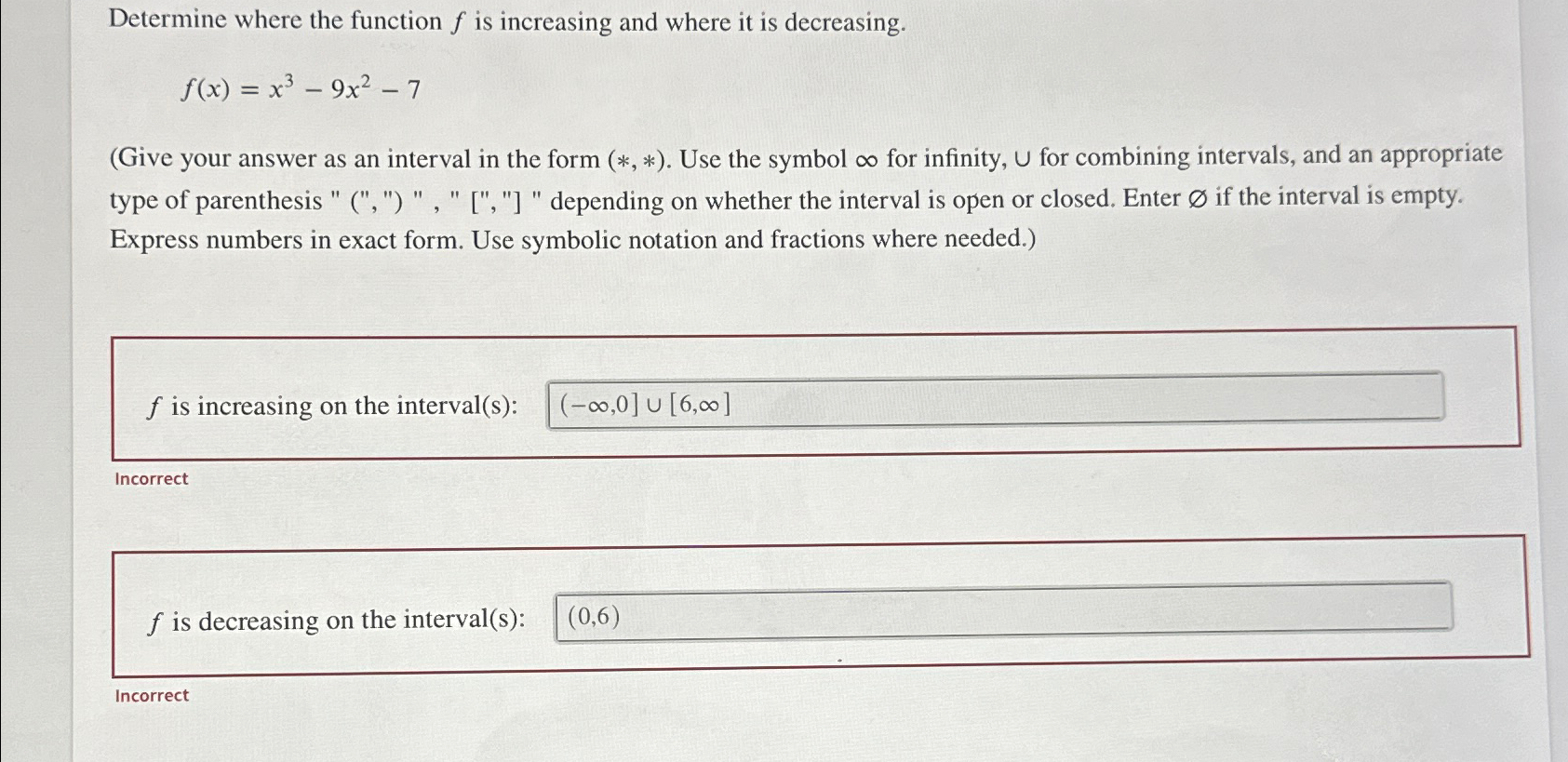 Determine where the function $f$ is increasing and where it is decreasing.

$f(x) = x^3 - 9x^2 - 7$

(Give your answer as an interval in the form $(*, *)$. Use the symbol $\infty$ for infinity, $\cup$ for combining intervals, and an appropriate type of parenthesis " (", ") " , " [", "] " depending on whether the interval is open or closed. Enter $\varnothing$ if the interval is empty. Express numbers in exact form. Use symbolic notation and fractions where needed.)

$f$ is increasing on the interval(s): $(-\infty,0] \cup [6,\infty]$

Incorrect

$f$ is decreasing on the interval(s): $(0,6)$

Incorrect